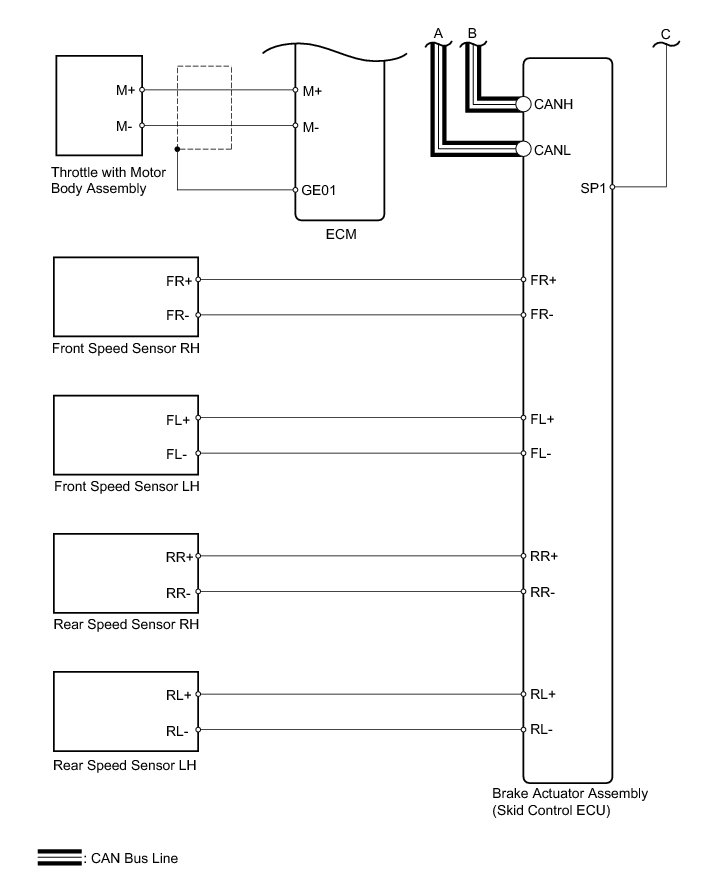 A
B
C

M+
M-
Throttle with Motor Body Assembly

M+
M-
GE01
ECM

CANH
CANL
SP1

FR+
FR-
Front Speed Sensor RH

FR+
FR-

FL+
FL-
Front Speed Sensor LH

FL+
FL-

RR+
RR-
Rear Speed Sensor RH

RR+
RR-

RL+
RL-
Rear Speed Sensor LH

RL+
RL-

Brake Actuator Assembly (Skid Control ECU)

: CAN Bus Line